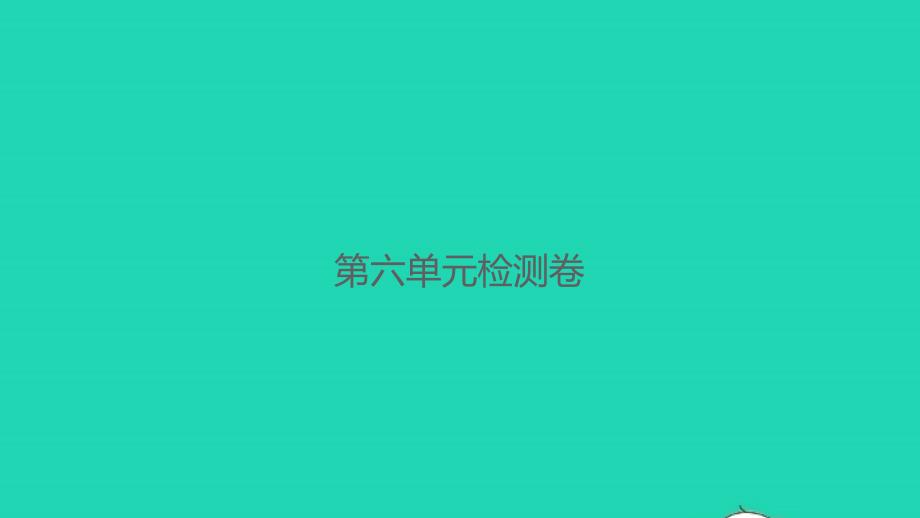 第六单元检测卷